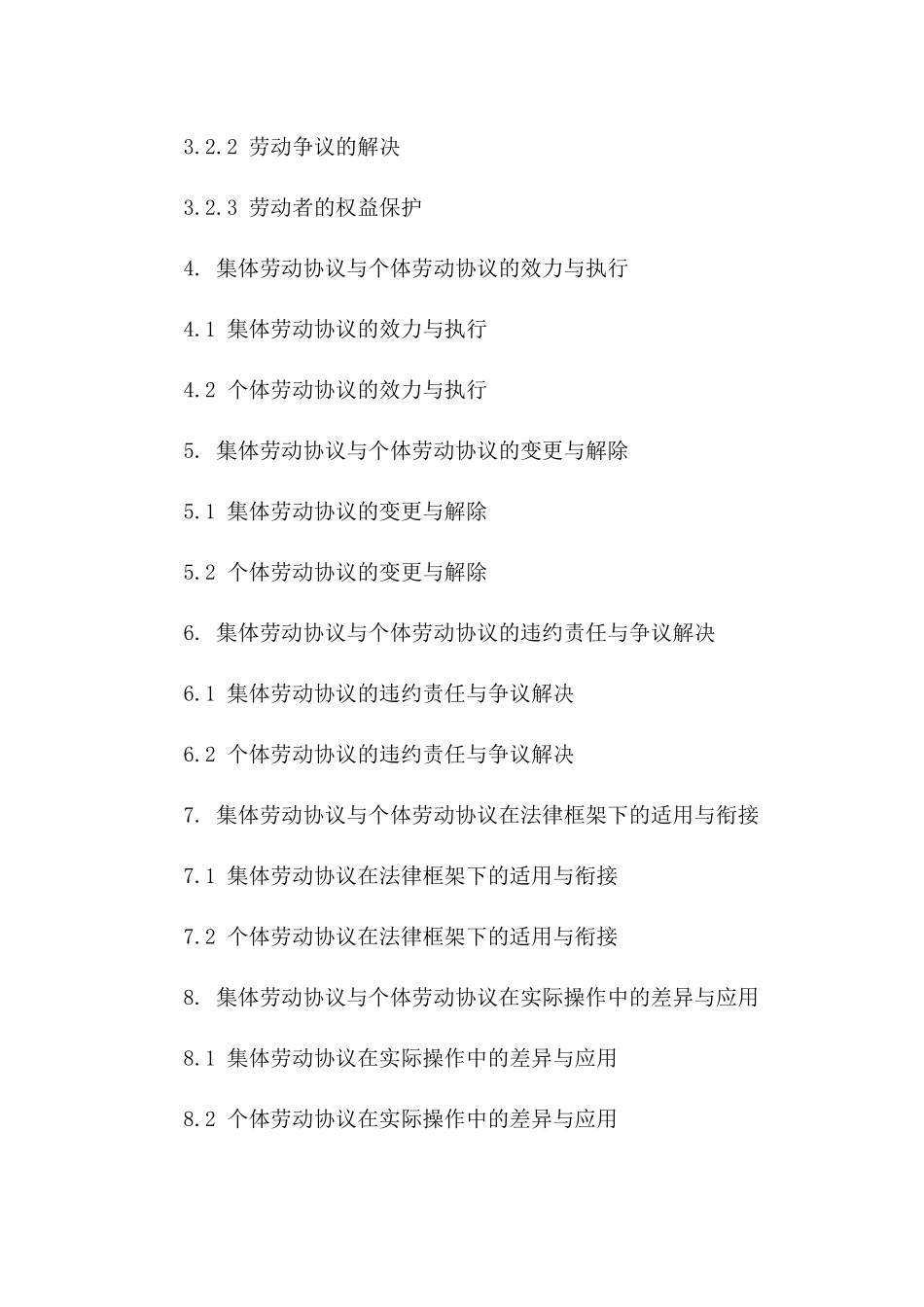 3.2.2 劳动争议的解决

3.2.3 劳动者的权益保护

4. 集体劳动协议与个体劳动协议的效力与执行

4.1 集体劳动协议的效力与执行

4.2 个体劳动协议的效力与执行

5. 集体劳动协议与个体劳动协议的变更与解除

5.1 集体劳动协议的变更与解除

5.2 个体劳动协议的变更与解除

6. 集体劳动协议与个体劳动协议的违约责任与争议解决

6.1 集体劳动协议的违约责任与争议解决

6.2 个体劳动协议的违约责任与争议解决

7. 集体劳动协议与个体劳动协议在法律框架下的适用与衔接

7.1 集体劳动协议在法律框架下的适用与衔接

7.2 个体劳动协议在法律框架下的适用与衔接

8. 集体劳动协议与个体劳动协议在实际操作中的差异与应用

8.1 集体劳动协议在实际操作中的差异与应用

8.2 个体劳动协议在实际操作中的差异与应用